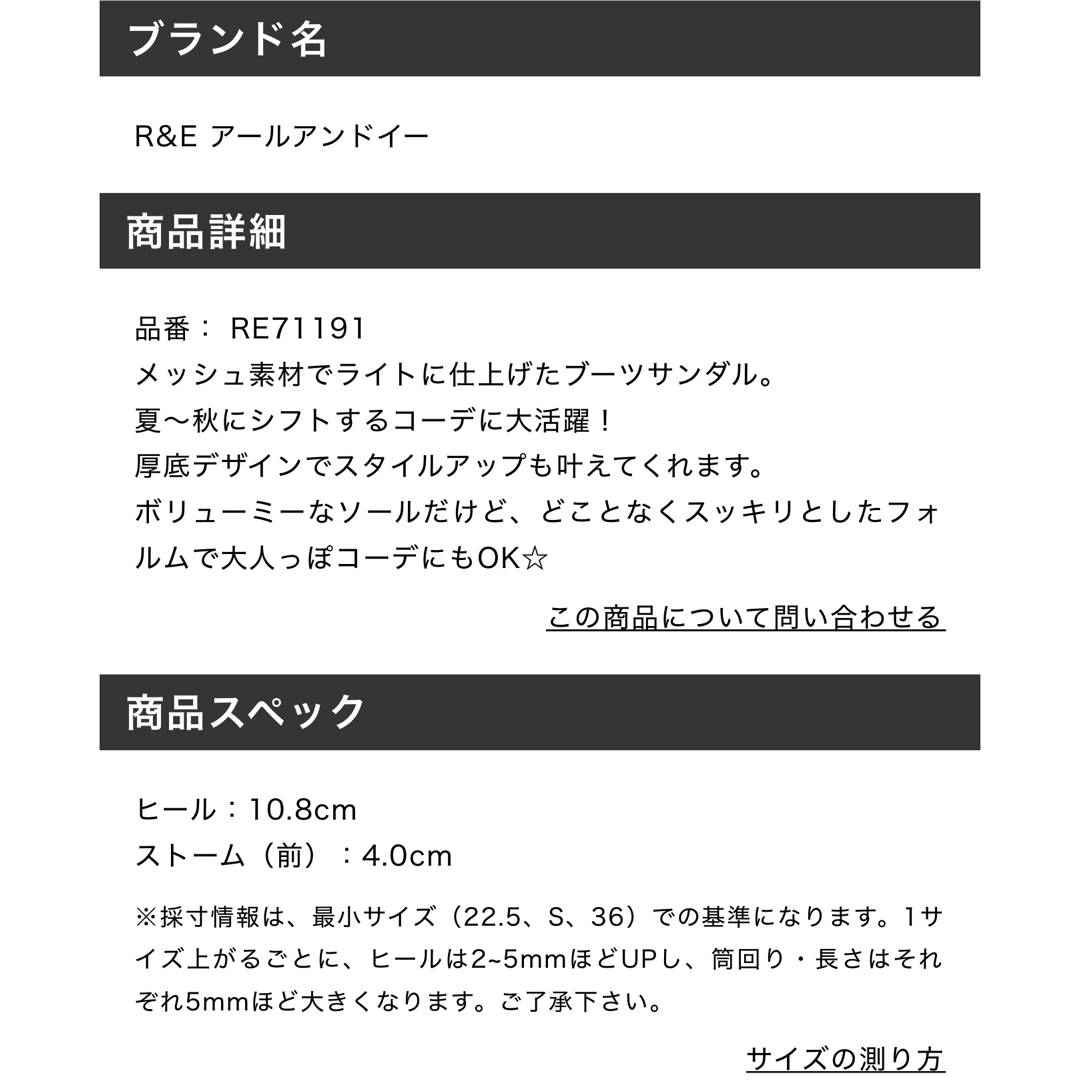 ブランド名

R&E アールアンドイー

商品詳細

品番： RE71191
メッシュ素材でライトに仕上げたブーツサンダル。
夏〜秋にシフトするコーデに大活躍！
厚底デザインでスタイルアップも叶えてくれます。
ボリューミーなソールだけど、どことなくスッキリとしたフォルムで大人っぽコーデにもOK☆

この商品について問い合わせる

商品スペック

ヒール：10.8cm
ストーム（前）：4.0cm

※採寸情報は、最小サイズ（22.5、S、36）での基準になります。1サイズ上がるごとに、ヒールは2~5mmほどUPし、筒回り・長さはそれぞれ5mmほど大きくなります。ご了承下さい。

サイズの測り方